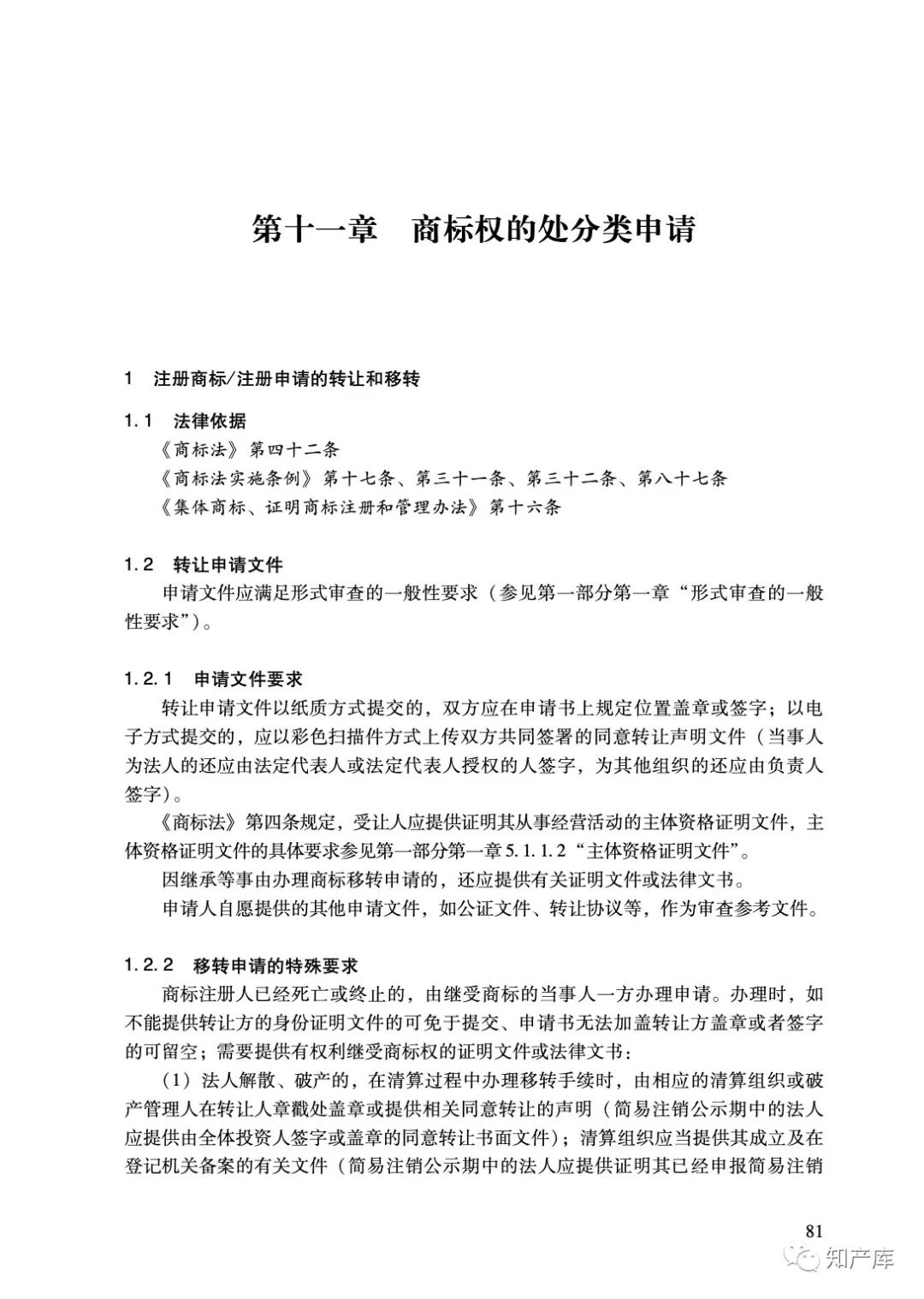 第十一章　商标权的处分类申请

1　注册商标/注册申请的转让和移转

1.1　法律依据

《商标法》第四十二条

《商标法实施条例》第十七条、第三十一条、第三十二条、第八十七条

《集体商标、证明商标注册和管理办法》第十六条

1.2　转让申请文件

申请文件应满足形式审查的一般性要求（参见第一部分第一章“形式审查的一般性要求”）。

1.2.1　申请文件要求

转让申请文件以纸质方式提交的，双方应在申请书上规定位置盖章或签字；以电子方式提交的，应以彩色扫描件方式上传双方共同签署的同意转让声明文件（当事人为法人的还应由法定代表人或法定代表人授权的人签字，为其他组织的还应由负责人签字）。

《商标法》第四条规定，受让人应提供证明其从事经营活动的主体资格证明文件，主体资格证明文件的具体要求参见第一部分第一章5.1.1.2“主体资格证明文件”。

因继承等事由办理商标移转申请的，还应提供有关证明文件或法律文书。

申请人自愿提供的其他申请文件，如公证文件、转让协议等，作为审查参考文件。

1.2.2　移转申请的特殊要求

商标注册人已经死亡或终止的，由继受商标的当事人一方办理申请。办理时，如不能提供转让方的身份证明文件的可免于提交、申请书无法加盖转让方盖章或者签字的可留空；需要提供有权利继受商标权的证明文件或法律文书：

（1）法人解散、破产的，在清算过程中办理移转手续时，由相应的清算组织或破产管理人在转让人章戳处盖章或提供相关同意转让的声明（简易注销公示期中的法人应提供由全体投资人签字或盖章的同意转让书面文件）；清算组织应当提供其成立及在登记机关备案的有关文件（简易注销公示期中的法人应提供证明其已经申报简易注销

81

知产库